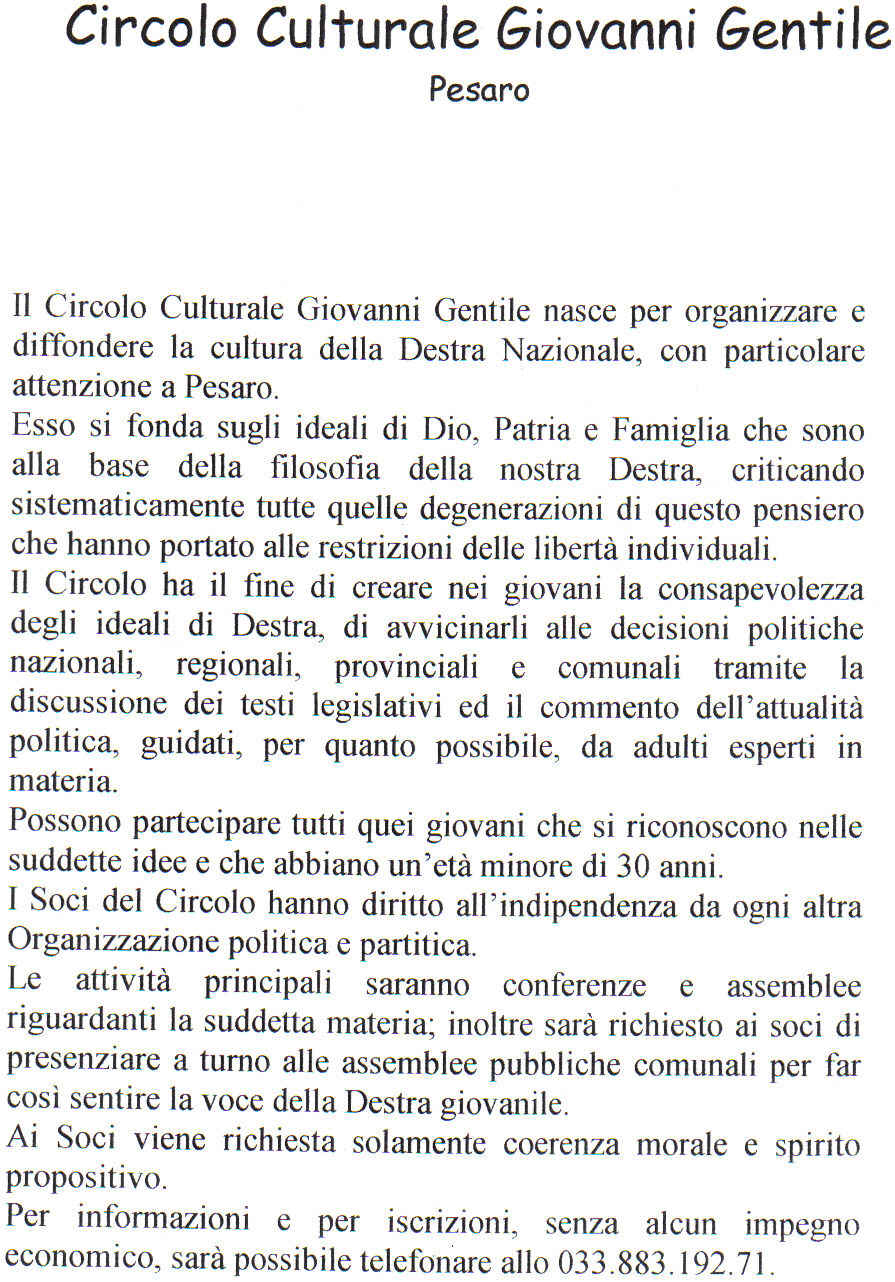 Circolo Culturale Giovanni Gentile
Pesaro

Il Circolo Culturale Giovanni Gentile nasce per organizzare e diffondere la cultura della Destra Nazionale, con particolare attenzione a Pesaro.
Esso si fonda sugli ideali di Dio, Patria e Famiglia che sono alla base della filosofia della nostra Destra, criticando sistematicamente tutte quelle degenerazioni di questo pensiero che hanno portato alle restrizioni delle libertà individuali.
Il Circolo ha il fine di creare nei giovani la consapevolezza degli ideali di Destra, di avvicinarli alle decisioni politiche nazionali, regionali, provinciali e comunali tramite la discussione dei testi legislativi ed il commento dell'attualità politica, guidati, per quanto possibile, da adulti esperti in materia.
Possono partecipare tutti quei giovani che si riconoscono nelle suddette idee e che abbiano un'età minore di 30 anni.
I Soci del Circolo hanno diritto all'indipendenza da ogni altra Organizzazione politica e partitica.
Le attività principali saranno conferenze e assemblee riguardanti la suddetta materia; inoltre sarà richiesto ai soci di presenziare a turno alle assemblee pubbliche comunali per far così sentire la voce della Destra giovanile.
Ai Soci viene richiesta solamente coerenza morale e spirito propositivo.
Per informazioni e per iscrizioni, senza alcun impegno economico, sarà possibile telefonare allo 033.883.192.71.